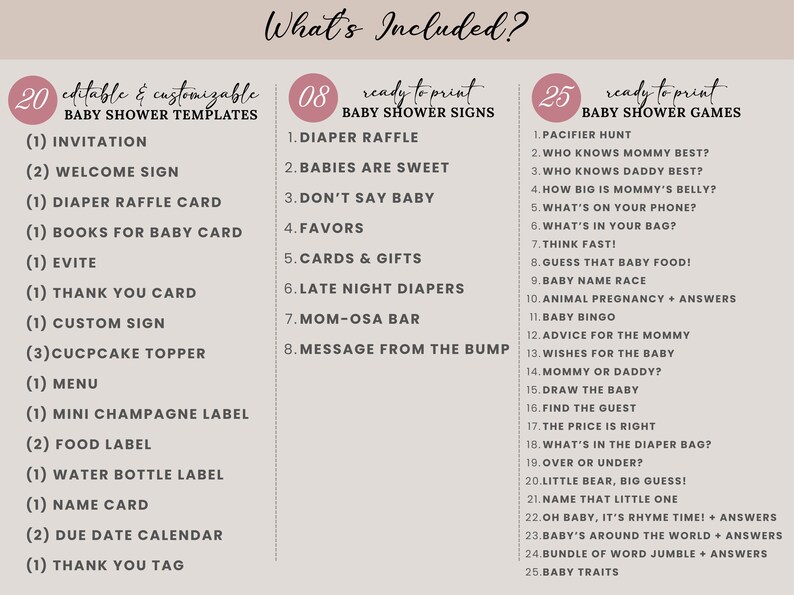 What's Included?

20 editable & customizable
BABY SHOWER TEMPLATES

(1) INVITATION
(2) WELCOME SIGN
(1) DIAPER RAFFLE CARD
(1) BOOKS FOR BABY CARD
(1) EVITE
(1) THANK YOU CARD
(1) CUSTOM SIGN
(3)CUCPCAKE TOPPER
(1) MENU
(1) MINI CHAMPAGNE LABEL
(2) FOOD LABEL
(1) WATER BOTTLE LABEL
(1) NAME CARD
(2) DUE DATE CALENDAR
(1) THANK YOU TAG

08 ready to print
BABY SHOWER SIGNS

1. DIAPER RAFFLE
2. BABIES ARE SWEET
3. DON'T SAY BABY
4. FAVORS
5. CARDS & GIFTS
6. LATE NIGHT DIAPERS
7. MOM-OSA BAR
8. MESSAGE FROM THE BUMP

25 ready to print
BABY SHOWER GAMES

1. PACIFIER HUNT
2. WHO KNOWS MOMMY BEST?
3. WHO KNOWS DADDY BEST?
4. HOW BIG IS MOMMY'S BELLY?
5. WHAT'S ON YOUR PHONE?
6. WHAT'S IN YOUR BAG?
7. THINK FAST!
8. GUESS THAT BABY FOOD!
9. BABY NAME RACE
10. ANIMAL PREGNANCY + ANSWERS
11. BABY BINGO
12. ADVICE FOR THE MOMMY
13. WISHES FOR THE BABY
14. MOMMY OR DADDY?
15. DRAW THE BABY
16. FIND THE GUEST
17. THE PRICE IS RIGHT
18. WHAT'S IN THE DIAPER BAG?
19. OVER OR UNDER?
20. LITTLE BEAR, BIG GUESS!
21. NAME THAT LITTLE ONE
22. OH BABY, IT'S RHYME TIME! + ANSWERS
23. BABY'S AROUND THE WORLD + ANSWERS
24. BUNDLE OF WORD JUMBLE + ANSWERS
25. BABY TRAITS